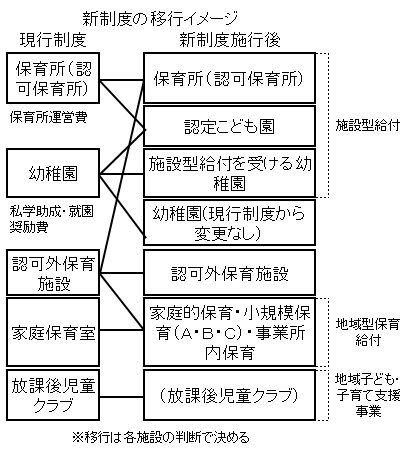 新制度の移行イメージ

現行制度

保育所(認可保育所)

保育所運営費

幼稚園

私学助成・就園奨励費

認可外保育施設

家庭保育室

放課後児童クラブ

新制度施行後

保育所(認可保育所)

認定こども園

施設型給付を受ける幼稚園

幼稚園(現行制度から変更なし)

認可外保育施設

家庭的保育・小規模保育(A・B・C)・事業所内保育

(放課後児童クラブ)

施設型給付

地域型保育給付

地域子ども・子育て支援事業

※移行は各施設の判断で決める